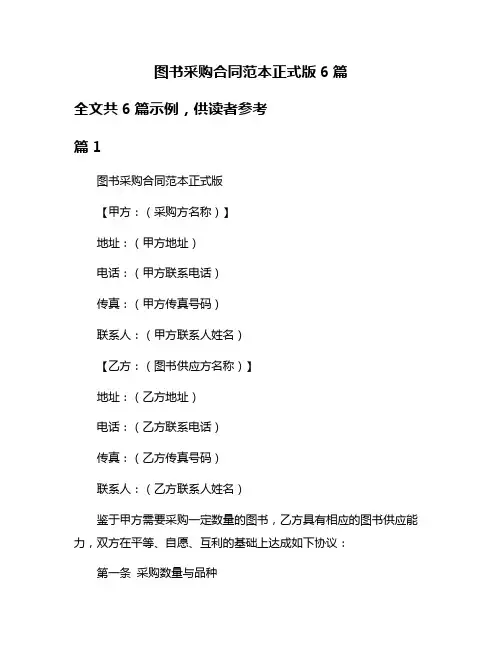 图书采购合同范本正式版 6 篇

全文共 6 篇示例，供读者参考

篇 1

图书采购合同范本正式版

【甲方：（采购方名称）】

地址：（甲方地址）

电话：（甲方联系电话）

传真：（甲方传真号码）

联系人：（甲方联系人姓名）

【乙方：（图书供应方名称）】

地址：（乙方地址）

电话：（乙方联系电话）

传真：（乙方传真号码）

联系人：（乙方联系人姓名）

鉴于甲方需要采购一定数量的图书，乙方具有相应的图书供应能力，双方在平等、自愿、互利的基础上达成如下协议：

第一条 采购数量与品种